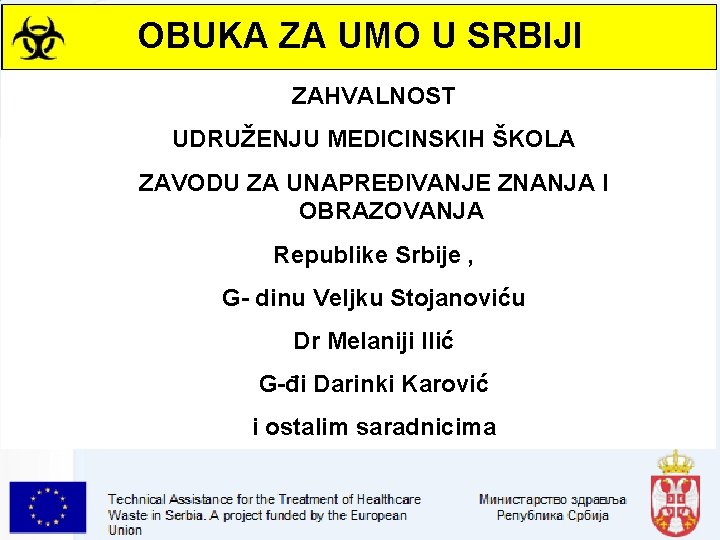 OBUKA ZA UMO U SRBIJI

ZAHVALNOST

UDRUŽENJU MEDICINSKIH ŠKOLA

ZAVODU ZA UNAPREĐIVANJE ZNANJA I OBRAZOVANJA

Republike Srbije ,

G- dinu Veljku Stojanoviću

Dr Melaniji Ilić

G-đi Darinki Karović

i ostalim saradnicima

Technical Assistance for the Treatment of Healthcare Waste in Serbia. A project funded by the European Union

Министарство здравља
Република Србија